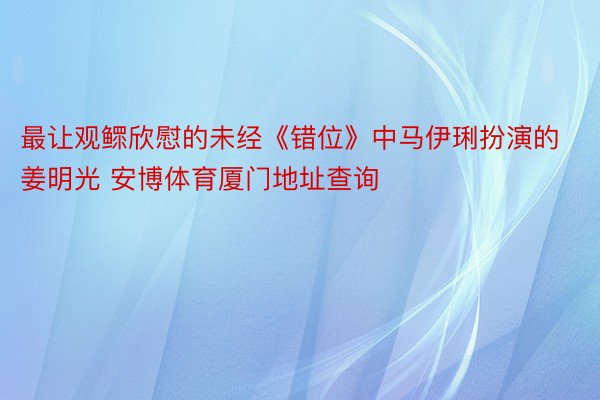 最让观鳏欣慰的未经《错位》中马伊琍扮演的姜明光 安博体育厦门地址查询